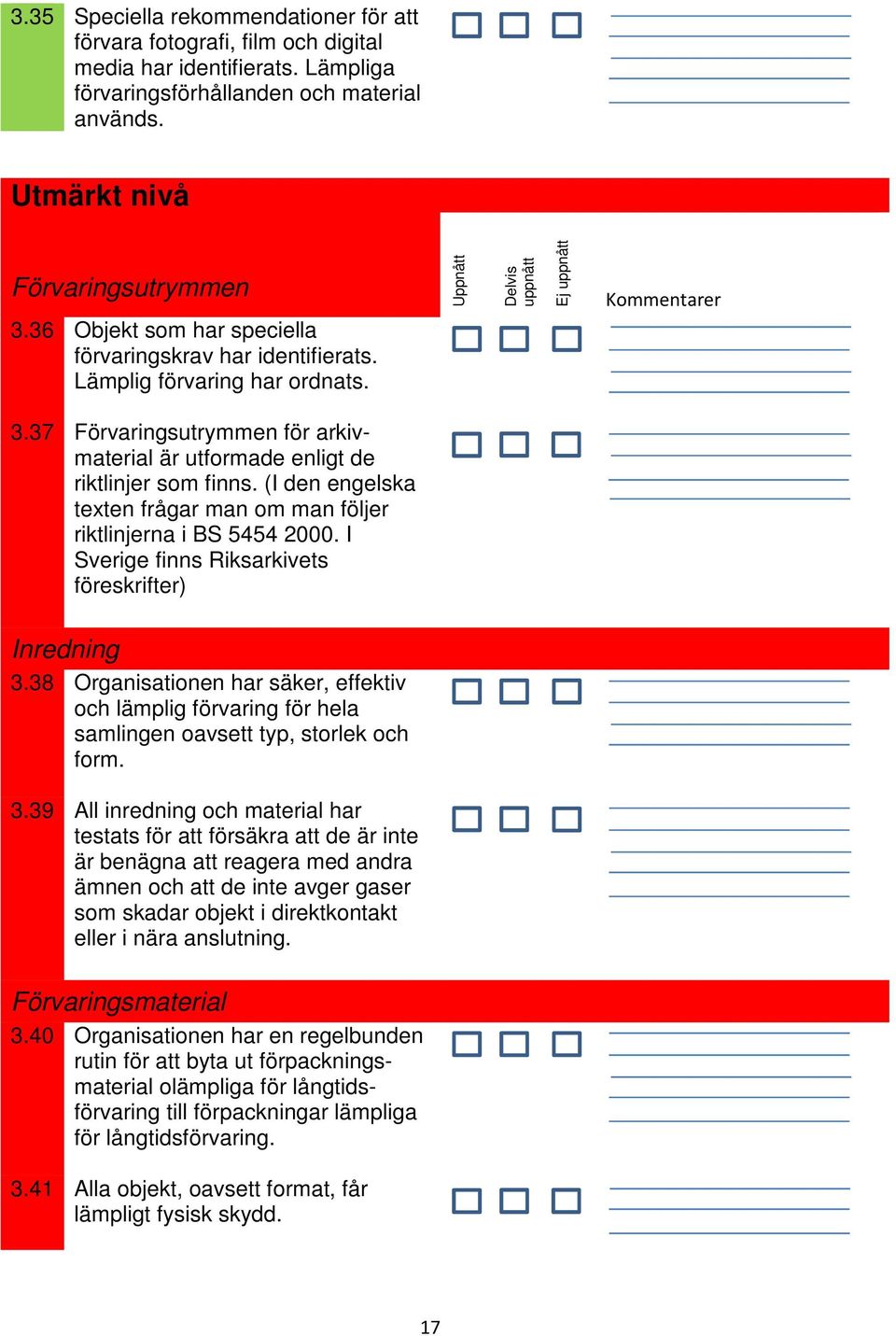 3.35 Speciella rekommendationer för att förvara fotografi, film och digital media har identifierats. Lämpliga förvaringsförhållanden och material används.

Utmärkt nivå

Förvaringsutrymmen

Uppnått

Delvis uppnått

Ej uppnått

Kommentarer

3.36 Objekt som har speciella förvaringskrav har identifierats. Lämplig förvaring har ordnats.

3.37 Förvaringsutrymmen för arkivmaterial är utformade enligt de riktlinjer som finns. (I den engelska texten frågar man om man följer riktlinjerna i BS 5454 2000. I Sverige finns Riksarkivets föreskrifter)

Inredning

3.38 Organisationen har säker, effektiv och lämplig förvaring för hela samlingen oavsett typ, storlek och form.

3.39 All inredning och material har testats för att försäkra att de är inte är benägna att reagera med andra ämnen och att de inte avger gaser som skadar objekt i direktkontakt eller i nära anslutning.

Förvaringsmaterial

3.40 Organisationen har en regelbunden rutin för att byta ut förpackningsmaterial olämpliga för långtidsförvaring till förpackningar lämpliga för långtidsförvaring.

3.41 Alla objekt, oavsett format, får lämpligt fysisk skydd.

17